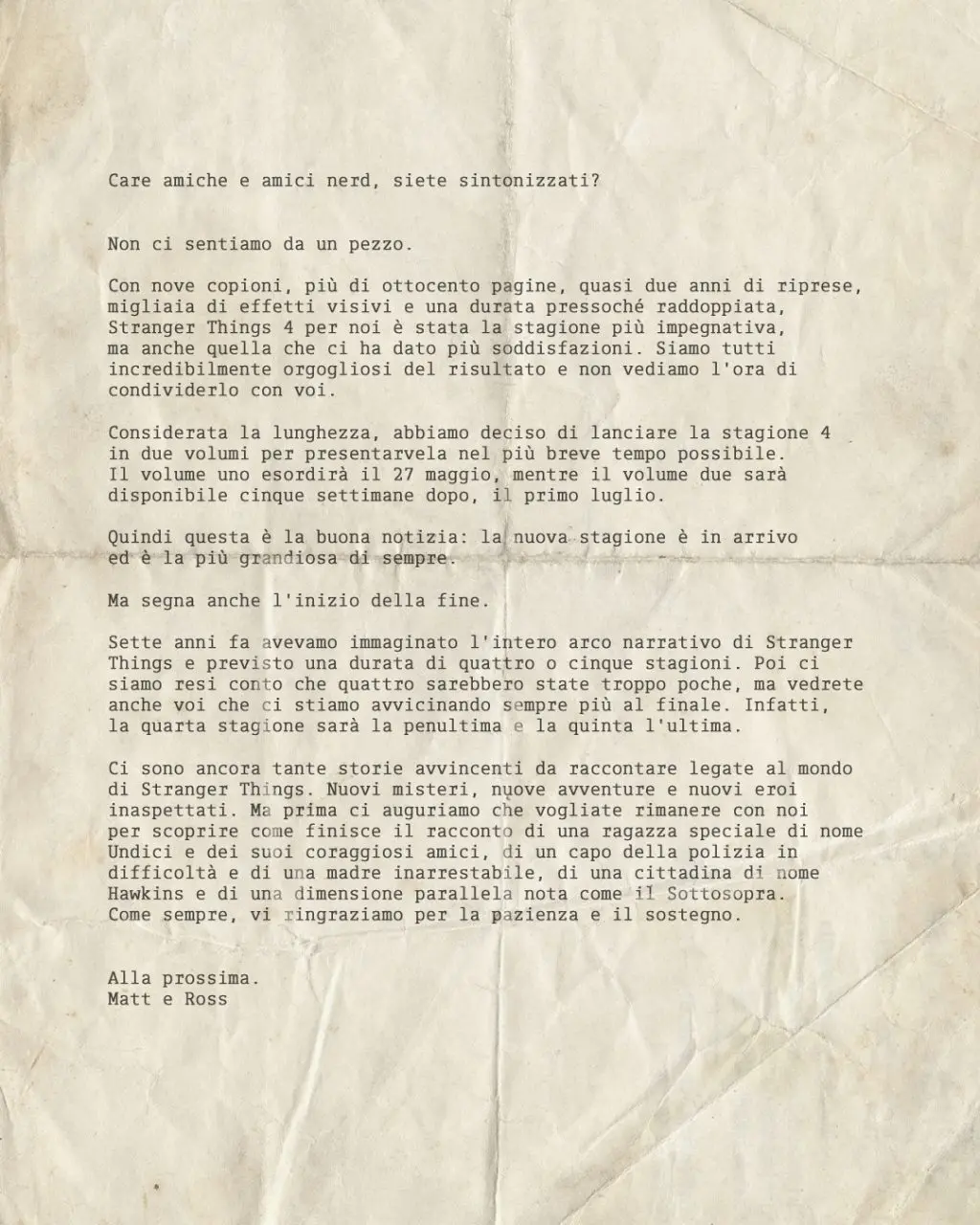 Care amiche e amici nerd, siete sintonizzati?

Non ci sentiamo da un pezzo.

Con nove copioni, più di ottocento pagine, quasi due anni di riprese, migliaia di effetti visivi e una durata pressoché raddoppiata, Stranger Things 4 per noi è stata la stagione più impegnativa, ma anche quella che ci ha dato più soddisfazioni. Siamo tutti incredibilmente orgogliosi del risultato e non vediamo l'ora di condividerlo con voi.

Considerata la lunghezza, abbiamo deciso di lanciare la stagione 4 in due volumi per presentarvela nel più breve tempo possibile. Il volume uno esordirà il 27 maggio, mentre il volume due sarà disponibile cinque settimane dopo, il primo luglio.

Quindi questa è la buona notizia: la nuova stagione è in arrivo ed è la più grandiosa di sempre.

Ma segna anche l'inizio della fine.

Sette anni fa avevamo immaginato l'intero arco narrativo di Stranger Things e previsto una durata di quattro o cinque stagioni. Poi ci siamo resi conto che quattro sarebbero state troppo poche, ma vedrete anche voi che ci stiamo avvicinando sempre più al finale. Infatti, la quarta stagione sarà la penultima e la quinta l'ultima.

Ci sono ancora tante storie avvincenti da raccontare legate al mondo di Stranger Things. Nuovi misteri, nuove avventure e nuovi eroi inaspettati. Ma prima ci auguriamo che vogliate rimanere con noi per scoprire come finisce il racconto di una ragazza speciale di nome Undici e dei suoi coraggiosi amici, di un capo della polizia in difficoltà e di una madre inarrestabile, di una cittadina di nome Hawkins e di una dimensione parallela nota come il Sottosopra. Come sempre, vi ringraziamo per la pazienza e il sostegno.

Alla prossima.
Matt e Ross